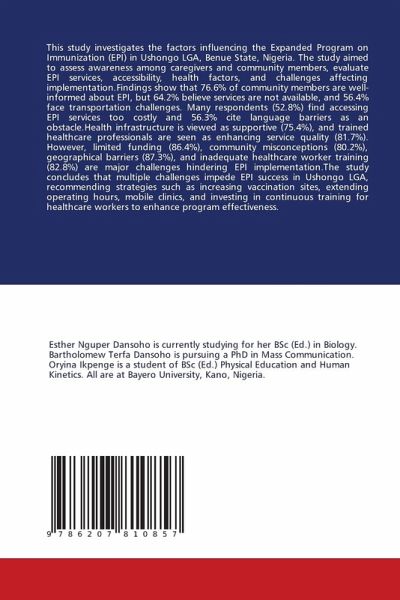 This study investigates the factors influencing the Expanded Program on Immunization (EPI) in Ushongo LGA, Benue State, Nigeria. The study aimed to assess awareness among caregivers and community members, evaluate EPI services, accessibility, health factors, and challenges affecting implementation.Findings show that 76.6% of community members are well-informed about EPI, but 64.2% believe services are not available, and 56.4% face transportation challenges. Many respondents (52.8%) find accessing EPI services too costly and 56.3% cite language barriers as an obstacle.Health infrastructure is viewed as supportive (75.4%), and trained healthcare professionals are seen as enhancing service quality (81.7%). However, limited funding (86.4%), community misconceptions (80.2%), geographical barriers (87.3%), and inadequate healthcare worker training (82.8%) are major challenges hindering EPI implementation.The study concludes that multiple challenges impede EPI success in Ushongo LGA, recommending strategies such as increasing vaccination sites, extending operating hours, mobile clinics, and investing in continuous training for healthcare workers to enhance program effectiveness.

Esther Nguper Dansoho is currently studying for her BSc (Ed.) in Biology. Bartholomew Terfa Dansoho is pursuing a PhD in Mass Communication. Oryina Ikpenge is a student of BSc (Ed.) Physical Education and Human Kinetics. All are at Bayero University, Kano, Nigeria.

9 786207 810857